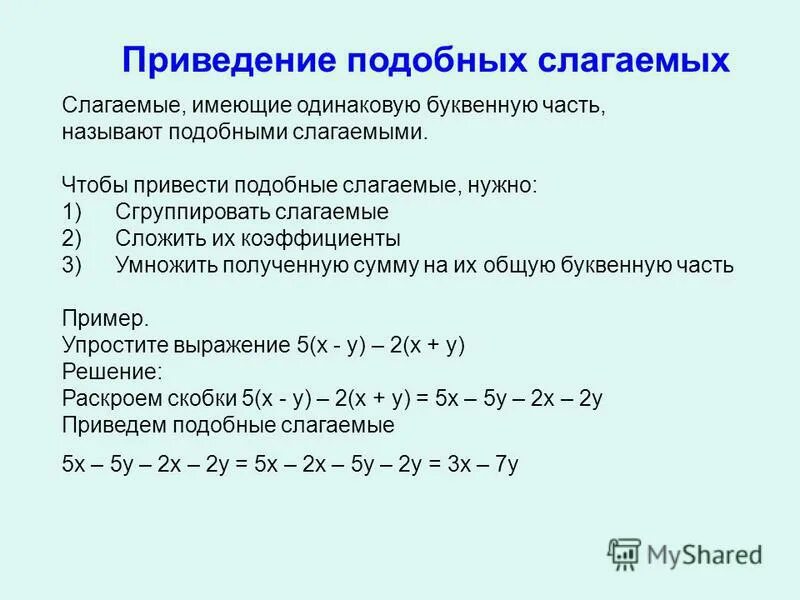 Приведение подобных слагаемых

Слагаемые, имеющие одинаковую буквенную часть, называют подобными слагаемыми.

Чтобы привести подобные слагаемые, нужно:
1) Сгруппировать слагаемые
2) Сложить их коэффициенты
3) Умножить полученную сумму на их общую буквенную часть

Пример.
Упростите выражение $5(x - y) – 2(x + y)$
Решение:
Раскроем скобки $5(x - y) – 2(x + y) = 5x – 5y – 2x – 2y$
Приведем подобные слагаемые

$5x – 5y – 2x – 2y = 5x – 2x – 5y – 2y = 3x – 7y$

MyShared